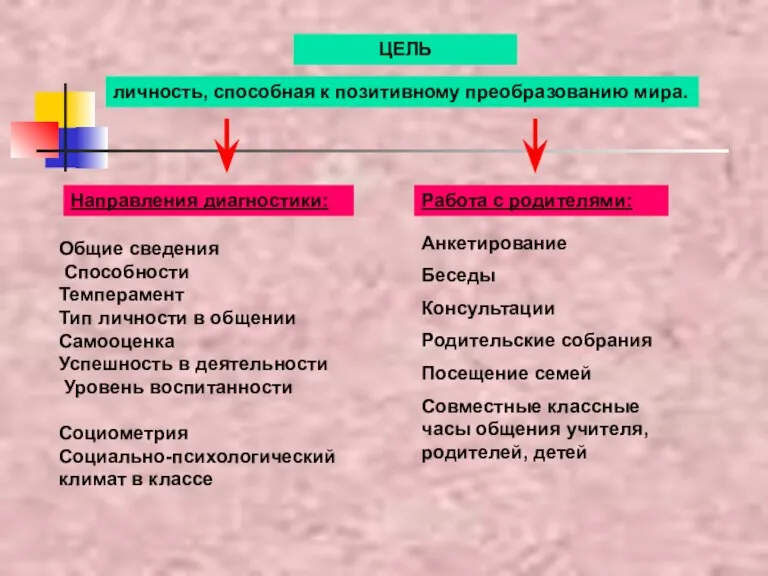 ЦЕЛЬ

личность, способная к позитивному преобразованию мира.

Направления диагностики:

Общие сведения
Способности
Темперамент
Тип личности в общении
Самооценка
Успешность в деятельности
Уровень воспитанности

Социометрия
Социально-психологический климат в классе

Работа с родителями:

Анкетирование

Беседы

Консультации

Родительские собрания

Посещение семей

Совместные классные часы общения учителя, родителей, детей